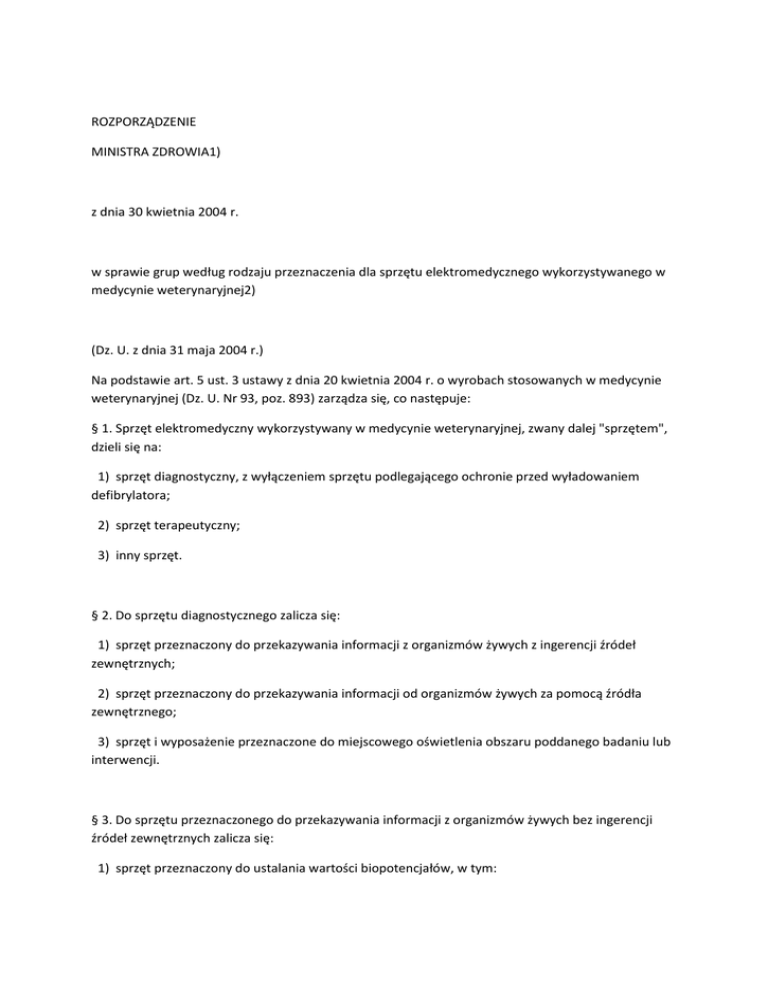 ROZPORZĄDZENIE

MINISTRA ZDROWIA1)

z dnia 30 kwietnia 2004 r.

w sprawie grup według rodzaju przeznaczenia dla sprzętu elektromedycznego wykorzystywanego w medycynie weterynaryjnej2)

(Dz. U. z dnia 31 maja 2004 r.)

Na podstawie art. 5 ust. 3 ustawy z dnia 20 kwietnia 2004 r. o wyrobach stosowanych w medycynie weterynaryjnej (Dz. U. Nr 93, poz. 893) zarządza się, co następuje:

§ 1. Sprzęt elektromedyczny wykorzystywany w medycynie weterynaryjnej, zwany dalej "sprzętem", dzieli się na:

1) sprzęt diagnostyczny, z wyłączeniem sprzętu podlegającego ochronie przed wyładowaniem defibrylatora;

2) sprzęt terapeutyczny;

3) inny sprzęt.

§ 2. Do sprzętu diagnostycznego zalicza się:

1) sprzęt przeznaczony do przekazywania informacji z organizmów żywych z ingerencji źródeł zewnętrznych;

2) sprzęt przeznaczony do przekazywania informacji od organizmów żywych za pomocą źródła zewnętrznego;

3) sprzęt i wyposażenie przeznaczone do miejscowego oświetlenia obszaru poddanego badaniu lub interwencji.

§ 3. Do sprzętu przeznaczonego do przekazywania informacji z organizmów żywych bez ingerencji źródeł zewnętrznych zalicza się:

1) sprzęt przeznaczony do ustalania wartości biopotencjałów, w tym: